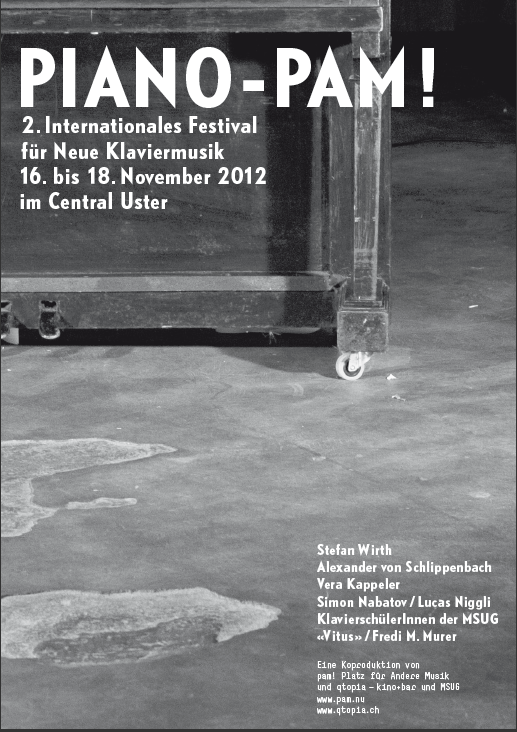 PIANO-PAM!

2. Internationales Festival
für Neue Klaviermusik
16. bis 18. November 2012
im Central Uster

Stefan Wirth
Alexander von Schlippenbach
Vera Kappeler
Simon Nabatov / Lucas Niggli
KlavierschülerInnen der MSUG
«Vitus» / Fredi M. Murer

Eine Koproduktion von
pam! Platz für Andere Musik
und qtopia – kino+bar und MSUG
www.pam.nu
www.qtopia.ch